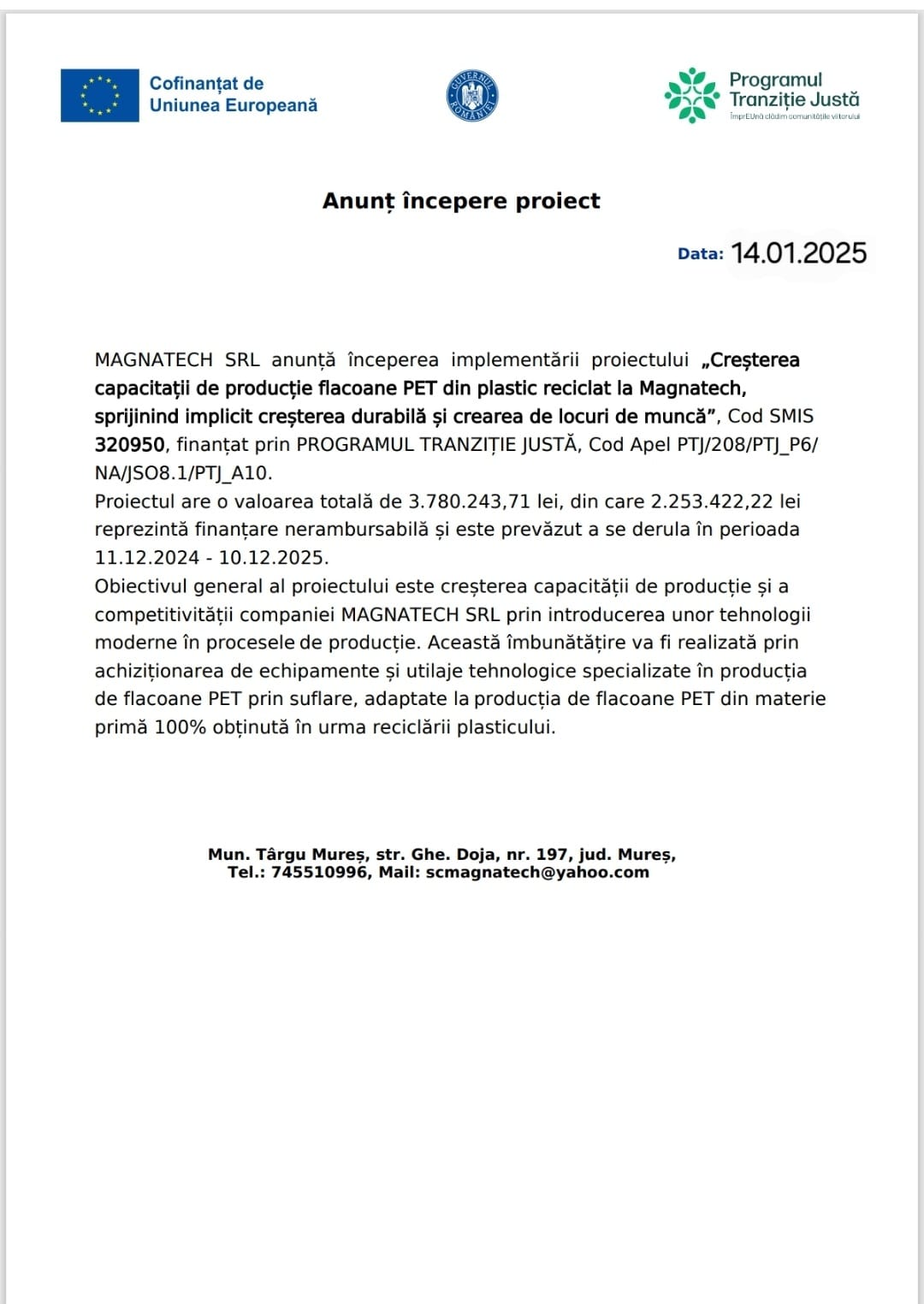 Cofinanțat de Uniunea Europeană

GUVERNUL ROMÂNIEI

Programul Tranziție Justă
ÎmprEUnă clădim comunitățile viitorului

Anunț începere proiect

Data: 14.01.2025

MAGNATECH SRL anunță începerea implementării proiectului „Creșterea capacitații de producție flacoane PET din plastic reciclat la Magnatech, sprijinind implicit creșterea durabilă și crearea de locuri de muncă”, Cod SMIS 320950, finanțat prin PROGRAMUL TRANZIȚIE JUSTĂ, Cod Apel PTJ/208/PTJ_P6/NA/JSO8.1/PTJ_A10.
Proiectul are o valoarea totală de 3.780.243,71 lei, din care 2.253.422,22 lei reprezintă finanțare nerambursabilă și este prevăzut a se derula în perioada 11.12.2024 - 10.12.2025.
Obiectivul general al proiectului este creșterea capacității de producție și a competitivității companiei MAGNATECH SRL prin introducerea unor tehnologii moderne în procesele de producție. Această îmbunătățire va fi realizată prin achiziționarea de echipamente și utilaje tehnologice specializate în producția de flacoane PET prin suflare, adaptate la producția de flacoane PET din materie primă 100% obținută în urma reciclării plasticului.

Mun. Târgu Mureș, str. Ghe. Doja, nr. 197, jud. Mureș,
Tel.: 745510996, Mail: scmagnatech@yahoo.com